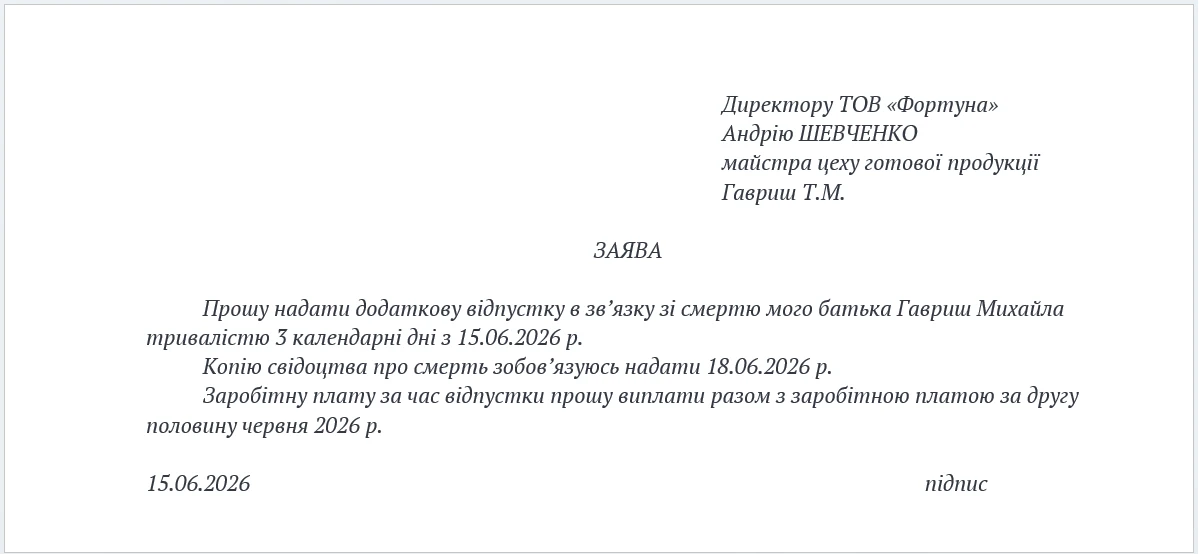 Директору ТОВ «Фортуна»
Андрію ШЕВЧЕНКО
майстра цеху готової продукції
Гавриш Т.М.

ЗАЯВА

Прошу надати додаткову відпустку в зв’язку зі смертю мого батька Гавриш Михайла тривалістю 3 календарні дні з 15.06.2026 р.

Копію свідоцтва про смерть зобов’язуюсь надати 18.06.2026 р.

Заробітну плату за час відпустки прошу виплати разом з заробітною платою за другу половину червня 2026 р.

15.06.2026

підпис